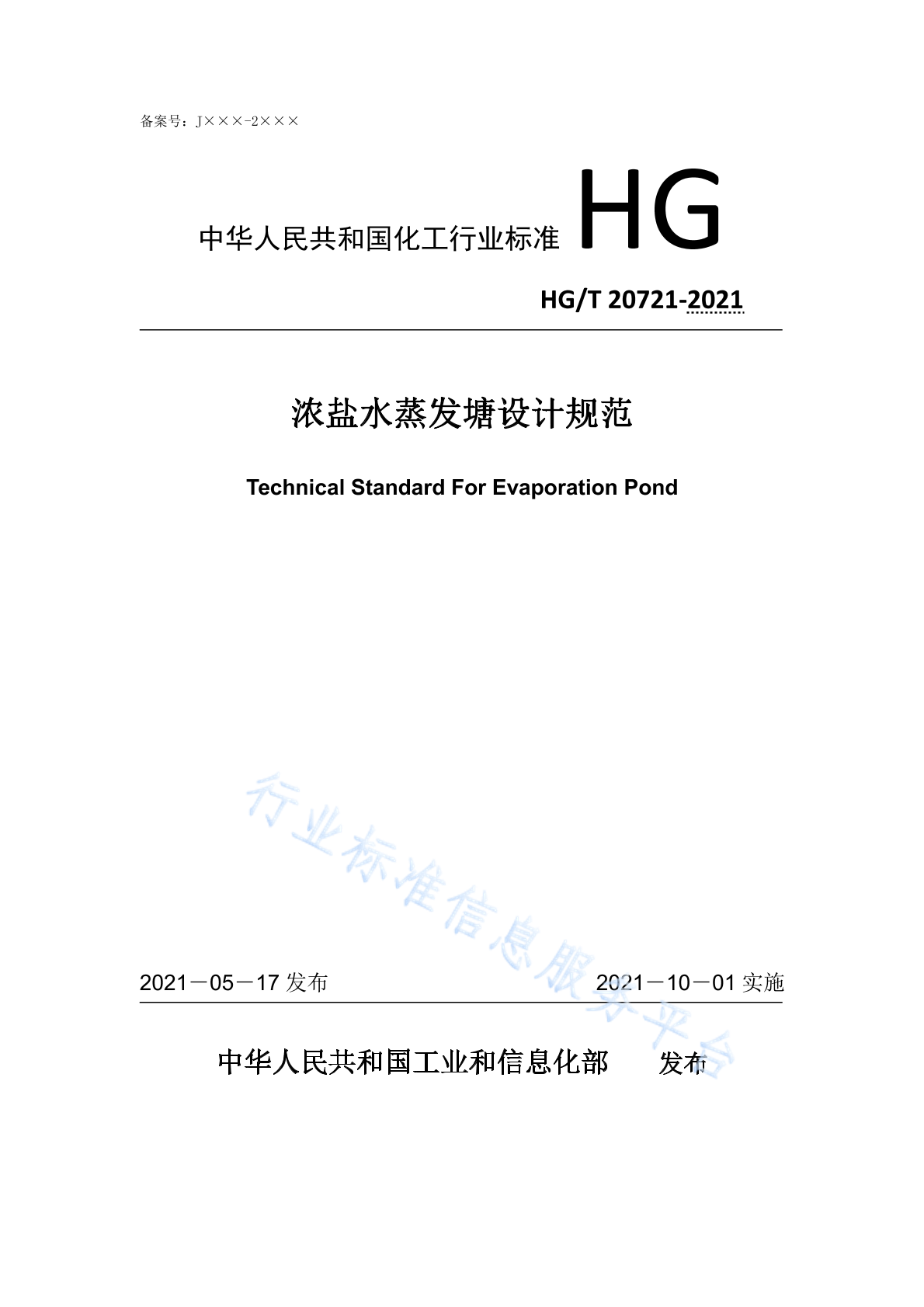 备案号：J×××-2×××

中华人民共和国化工行业标准 HG

HG/T 20721-2021

浓盐水蒸发塘设计规范

Technical Standard For Evaporation Pond

行业标准信息服务平台

2021－05－17 发布 2021－10－01 实施

中华人民共和国工业和信息化部 发布